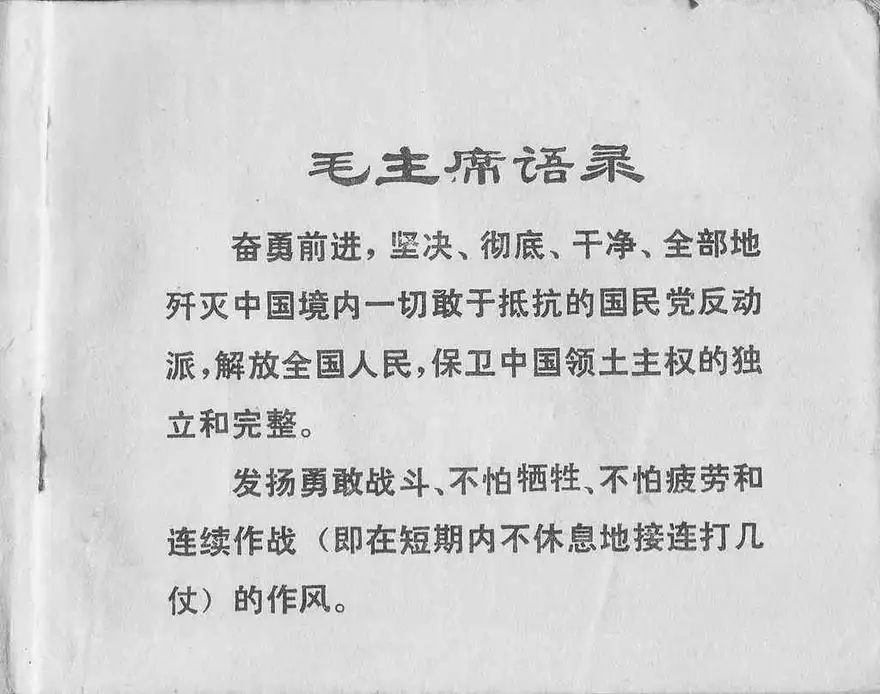 毛主席语录

奋勇前进，坚决、彻底、干净、全部地歼灭中国境内一切敢于抵抗的国民党反动派，解放全国人民，保卫中国领土主权的独立和完整。

发扬勇敢战斗、不怕牺牲、不怕疲劳和连续作战（即在短期内不休息地接连打几仗）的作风。